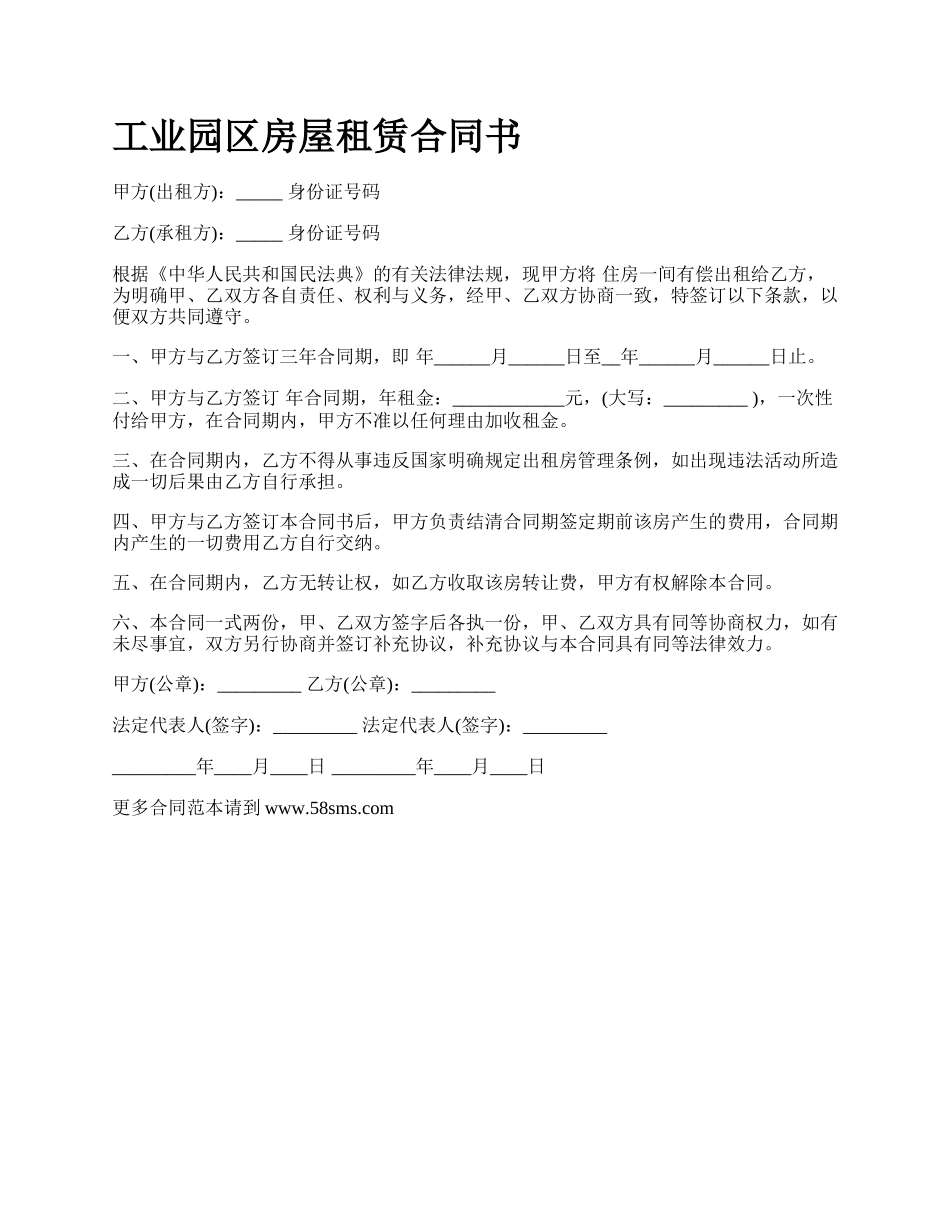 工业园区房屋租赁合同书

甲方(出租方)：_____ 身份证号码

乙方(承租方)：_____ 身份证号码

根据《中华人民共和国民法典》的有关法律法规，现甲方将 住房一间有偿出租给乙方，为明确甲、乙双方各自责任、权利与义务，经甲、乙双方协商一致，特签订以下条款，以便双方共同遵守。

一、甲方与乙方签订三年合同期，即 年______月______日至__年______月______日止。

二、甲方与乙方签订 年合同期，年租金：____________元，(大写：_________ )，一次性付给甲方，在合同期内，甲方不准以任何理由加收租金。

三、在合同期内，乙方不得从事违反国家明确规定出租房管理条例，如出现违法活动所造成一切后果由乙方自行承担。

四、甲方与乙方签订本合同书后，甲方负责结清合同期签定期前该房产生的费用，合同期内产生的一切费用乙方自行交纳。

五、在合同期内，乙方无转让权，如乙方收取该房转让费，甲方有权解除本合同。

六、本合同一式两份，甲、乙双方签字后各执一份，甲、乙双方具有同等协商权力，如有未尽事宜，双方另行协商并签订补充协议，补充协议与本合同具有同等法律效力。

甲方(公章)：_________ 乙方(公章)：_________

法定代表人(签字)：_________ 法定代表人(签字)：_________

_________年____月____日 _________年____月____日

更多合同范本请到 www.58sms.com